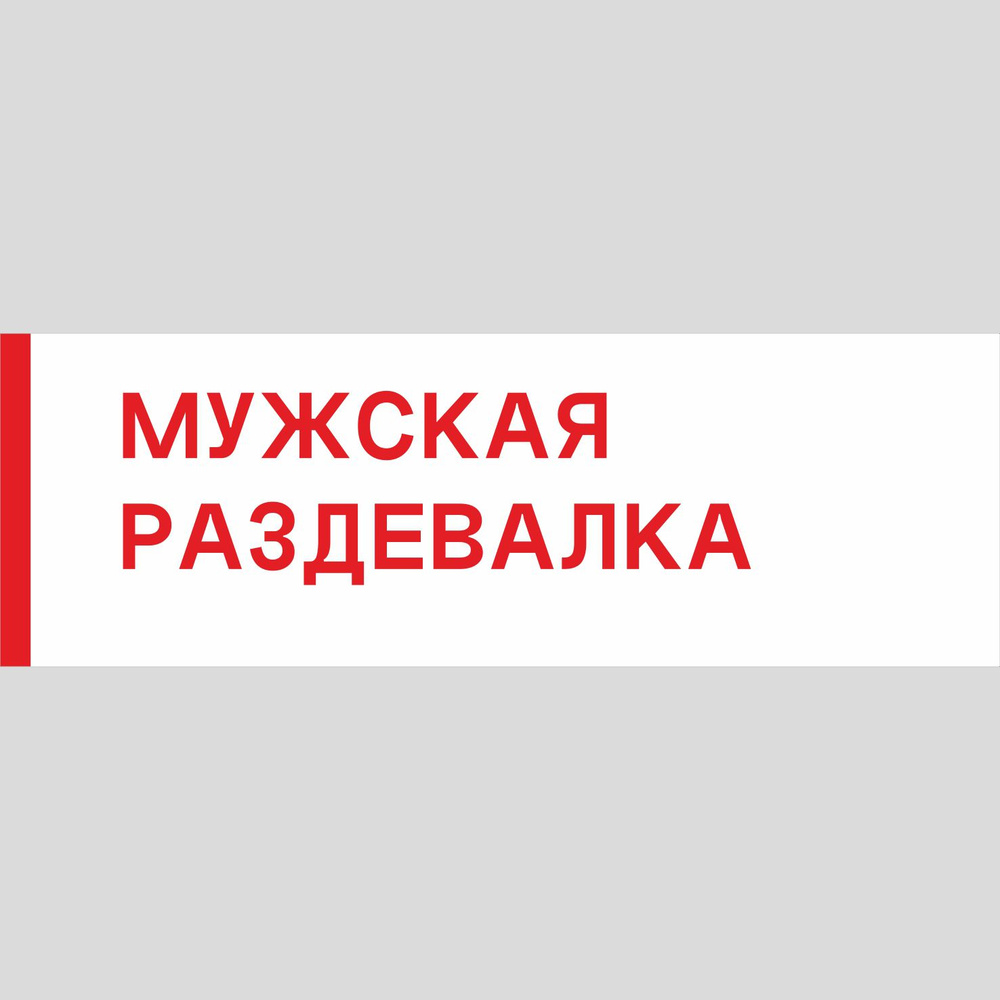 МУЖСКАЯ
РАЗДЕВАЛКА